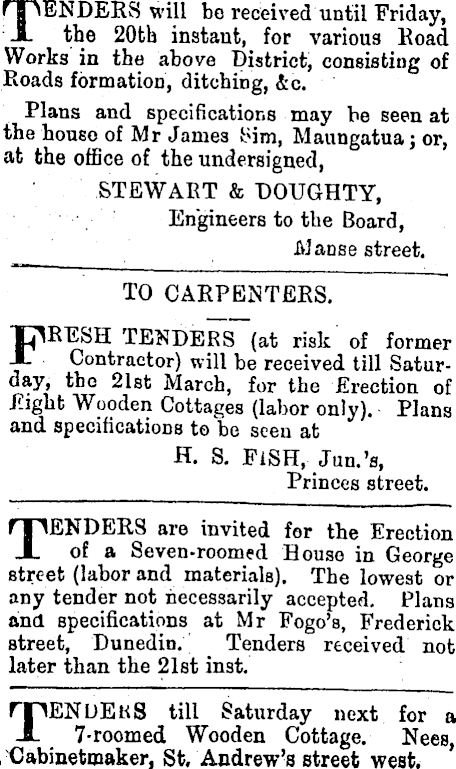 TENDERS will be received until Friday, the 20th instant, for various Road Works in the above District, consisting of Roads formation, ditching, &c.

Plans and specifications may be seen at the house of Mr James Sim, Maungatua; or, at the office of the undersigned,

STEWART & DOUGHTY,
Engineers to the Board,
Manse street.

TO CARPENTERS.

FRESH TENDERS (at risk of former Contractor) will be received till Saturday, the 21st March, for the Erection of Eight Wooden Cottages (labor only). Plans and specifications to be seen at

H. S. FISH, Jun.'s,
Princes street.

TENDERS are invited for the Erection of a Seven-roomed House in George street (labor and materials). The lowest or any tender not necessarily accepted. Plans and specifications at Mr Fogo's, Frederick street, Dunedin. Tenders received not later than the 21st inst.

TENDERS till Saturday next for a 7-roomed Wooden Cottage. Nees, Cabinetmaker, St. Andrew's street west.